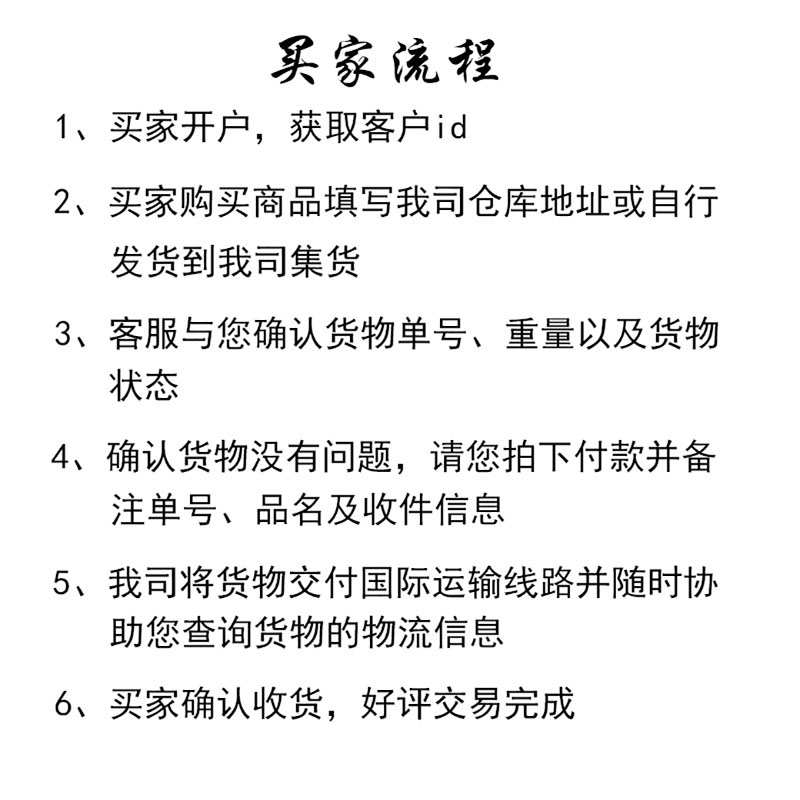 买家流程

1、买家开户，获取客户id

2、买家购买商品填写我司仓库地址或自行发货到我司集货

3、客服与您确认货物单号、重量以及货物状态

4、确认货物没有问题，请您拍下付款并备注单号、品名及收件信息

5、我司将货物交付国际运输线路并随时协助您查询货物的物流信息

6、买家确认收货，好评交易完成